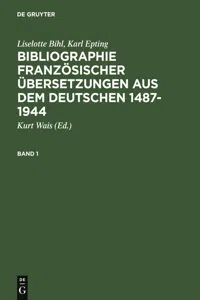 DE GRUYTER

Liselotte Bihl, Karl Epting

BIBLIOGRAPHIE FRANZÖSISCHER ÜBERSETZUNGEN AUS DEM DEUTSCHEN 1487-1944

Kurt Wais (Ed.)

BAND 1

DE G